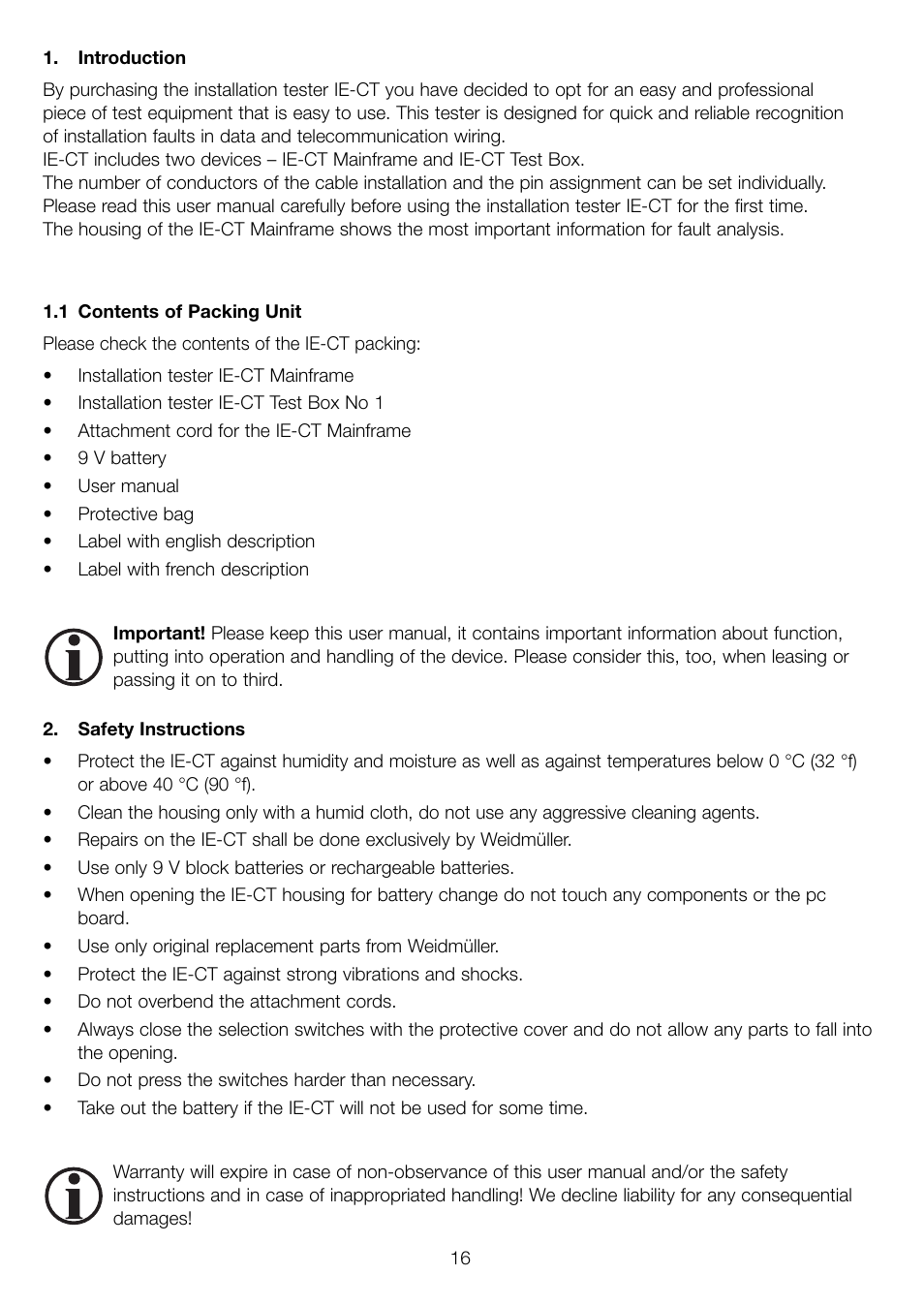 1. Introduction

By purchasing the installation tester IE-CT you have decided to opt for an easy and professional piece of test equipment that is easy to use. This tester is designed for quick and reliable recognition of installation faults in data and telecommunication wiring.
IE-CT includes two devices – IE-CT Mainframe and IE-CT Test Box.
The number of conductors of the cable installation and the pin assignment can be set individually.
Please read this user manual carefully before using the installation tester IE-CT for the first time.
The housing of the IE-CT Mainframe shows the most important information for fault analysis.

1.1 Contents of Packing Unit

Please check the contents of the IE-CT packing:

• Installation tester IE-CT Mainframe
• Installation tester IE-CT Test Box No 1
• Attachment cord for the IE-CT Mainframe
• 9 V battery
• User manual
• Protective bag
• Label with english description
• Label with french description

Important! Please keep this user manual, it contains important information about function, putting into operation and handling of the device. Please consider this, too, when leasing or passing it on to third.

2. Safety Instructions

• Protect the IE-CT against humidity and moisture as well as against temperatures below 0 °C (32 °f) or above 40 °C (90 °f).
• Clean the housing only with a humid cloth, do not use any aggressive cleaning agents.
• Repairs on the IE-CT shall be done exclusively by Weidmüller.
• Use only 9 V block batteries or rechargeable batteries.
• When opening the IE-CT housing for battery change do not touch any components or the pc board.
• Use only original replacement parts from Weidmüller.
• Protect the IE-CT against strong vibrations and shocks.
• Do not overbend the attachment cords.
• Always close the selection switches with the protective cover and do not allow any parts to fall into the opening.
• Do not press the switches harder than necessary.
• Take out the battery if the IE-CT will not be used for some time.

Warranty will expire in case of non-observance of this user manual and/or the safety instructions and in case of inappropriated handling! We decline liability for any consequential damages!

16